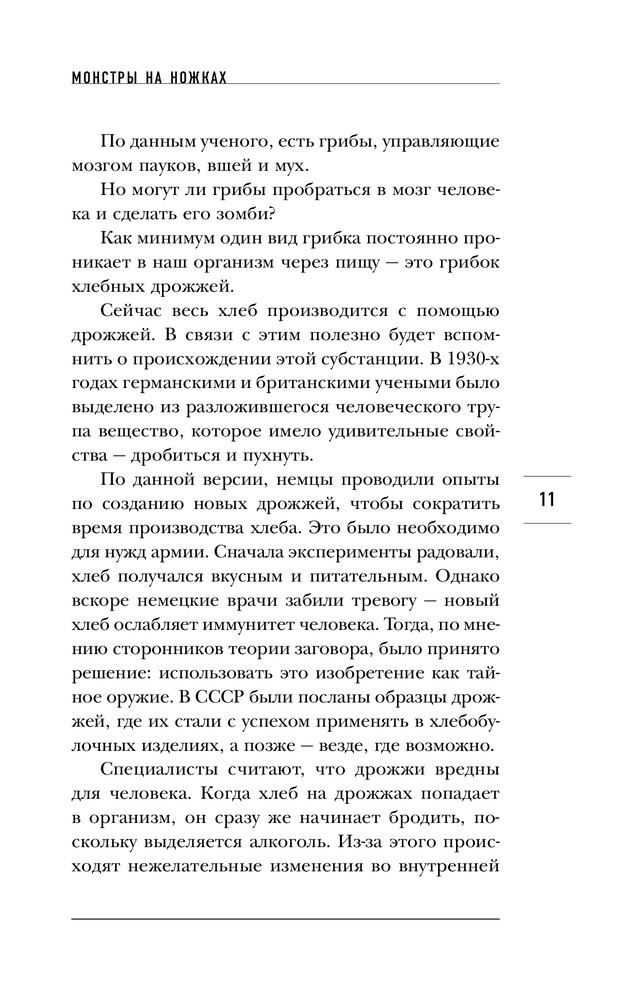 МОНСТРЫ НА НОЖКАХ

По данным ученого, есть грибы, управляющие мозгом пауков, вшей и мух.

Но могут ли грибы пробраться в мозг человека и сделать его зомби?

Как минимум один вид грибка постоянно проникает в наш организм через пищу — это грибок хлебных дрожжей.

Сейчас весь хлеб производится с помощью дрожжей. В связи с этим полезно будет вспомнить о происхождении этой субстанции. В 1930-х годах германскими и британскими учеными было выделено из разложившегося человеческого трупа вещество, которое имело удивительные свойства — дробиться и пухнуть.

По данной версии, немцы проводили опыты по созданию новых дрожжей, чтобы сократить время производства хлеба. Это было необходимо для нужд армии. Сначала эксперименты радовали, хлеб получался вкусным и питательным. Однако вскоре немецкие врачи забили тревогу — новый хлеб ослабляет иммунитет человека. Тогда, по мнению сторонников теории заговора, было принято решение: использовать это изобретение как тайное оружие. В СССР были посланы образцы дрожжей, где их стали с успехом применять в хлебобулочных изделиях, а позже — везде, где возможно.

Специалисты считают, что дрожжи вредны для человека. Когда хлеб на дрожжах попадает в организм, он сразу же начинает бродить, поскольку выделяется алкоголь. Из-за этого происходят нежелательные изменения во внутренней

11